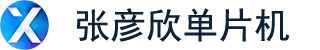 X 张彦欣单片机